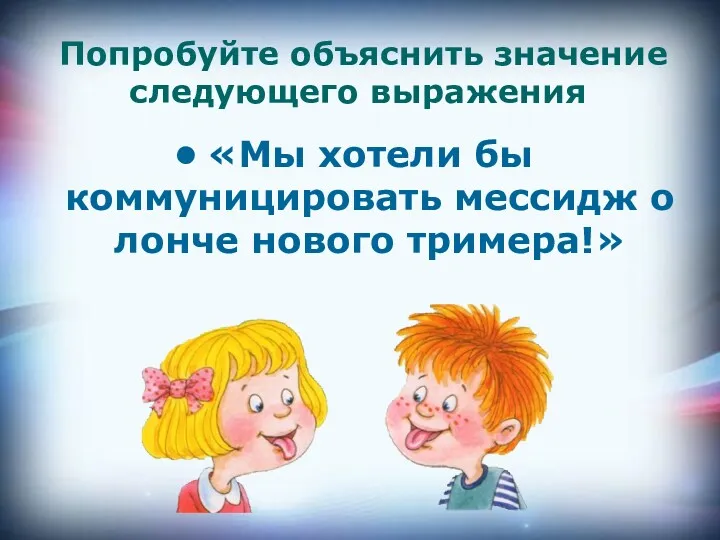 Попробуйте объяснить значение следующего выражения

• «Мы хотели бы коммуницировать мессидж о лонче нового тримера!»